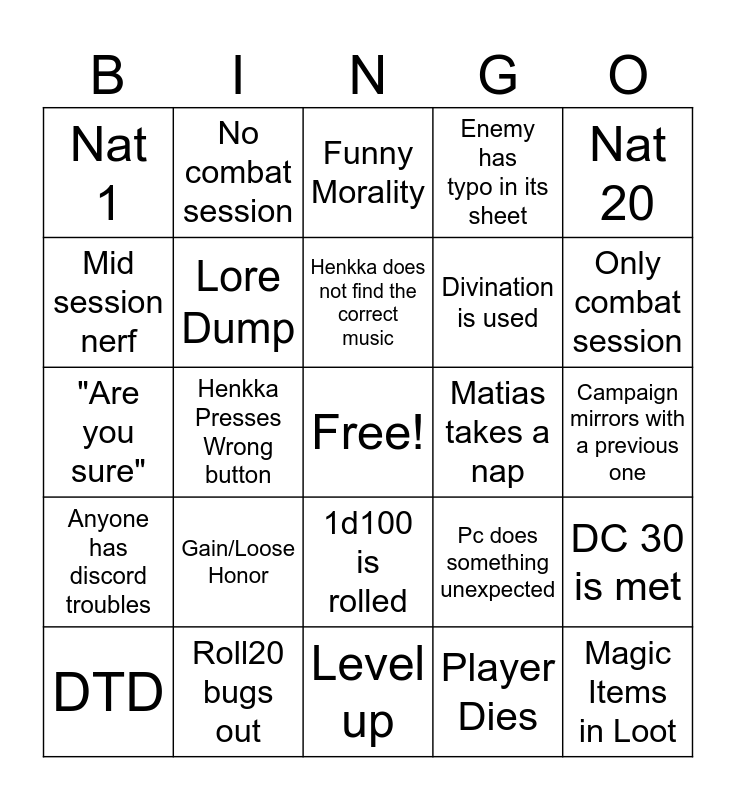 | B | I | N | G | O |
|---|---|---|---|---|
| Nat 1 | No combat session | Funny Morality | Enemy has typo in its sheet | Nat 20 |
| Mid session nerf | Lore Dump | Henkka does not find the correct music | Divination is used | Only combat session |
| "Are you sure" | Henkka Presses Wrong button | Free! | Matias takes a nap | Campaign mirrors with a previous one |
| Anyone has discord troubles | Gain/Loose Honor | 1d100 is rolled | Pc does something unexpected | DC 30 is met |
| DTD | Roll20 bugs out | Level up | Player Dies | Magic Items in Loot |